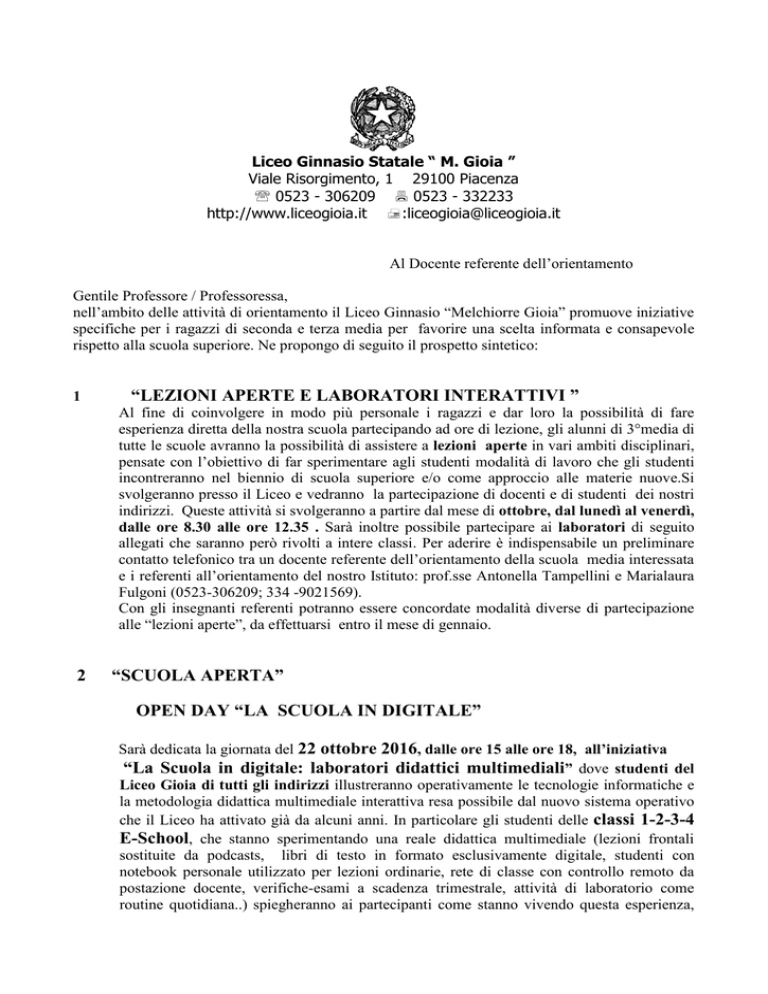 Liceo Ginnasio Statale " M. Gioia "
Viale Risorgimento, 1 29100 Piacenza
☏ 0523 - 306209 0523 - 332233
http://www.liceogioia.it :liceogioia@liceogioia.it

Al Docente referente dell'orientamento

Gentile Professore / Professoressa,
nell'ambito delle attività di orientamento il Liceo Ginnasio "Melchiorre Gioia" promuove iniziative specifiche per i ragazzi di seconda e terza media per favorire una scelta informata e consapevole rispetto alla scuola superiore. Ne propongo di seguito il prospetto sintetico:

1 "LEZIONI APERTE E LABORATORI INTERATTIVI "

Al fine di coinvolgere in modo più personale i ragazzi e dar loro la possibilità di fare esperienza diretta della nostra scuola partecipando ad ore di lezione, gli alunni di 3°media di tutte le scuole avranno la possibilità di assistere a lezioni aperte in vari ambiti disciplinari, pensate con l'obiettivo di far sperimentare agli studenti modalità di lavoro che gli studenti incontreranno nel biennio di scuola superiore e/o come approccio alle materie nuove.Si svolgeranno presso il Liceo e vedranno la partecipazione di docenti e di studenti dei nostri indirizzi. Queste attività si svolgeranno a partire dal mese di ottobre, dal lunedì al venerdì, dalle ore 8.30 alle ore 12.35 . Sarà inoltre possibile partecipare ai laboratori di seguito allegati che saranno però rivolti a intere classi. Per aderire è indispensabile un preliminare contatto telefonico tra un docente referente dell'orientamento della scuola media interessata e i referenti all'orientamento del nostro Istituto: prof.sse Antonella Tampellini e Marialaura Fulgoni (0523-306209; 334 -9021569).
Con gli insegnanti referenti potranno essere concordate modalità diverse di partecipazione alle "lezioni aperte", da effettuarsi entro il mese di gennaio.

2 "SCUOLA APERTA"

OPEN DAY "LA SCUOLA IN DIGITALE"

Sarà dedicata la giornata del 22 ottobre 2016, dalle ore 15 alle ore 18, all'iniziativa "La Scuola in digitale: laboratori didattici multimediali" dove studenti del Liceo Gioia di tutti gli indirizzi illustreranno operativamente le tecnologie informatiche e la metodologia didattica multimediale interattiva resa possibile dal nuovo sistema operativo che il Liceo ha attivato già da alcuni anni. In particolare gli studenti delle classi 1-2-3-4 E-School, che stanno sperimentando una reale didattica multimediale (lezioni frontali sostituite da podcasts, libri di testo in formato esclusivamente digitale, studenti con notebook personale utilizzato per lezioni ordinarie, rete di classe con controllo remoto da postazione docente, verifiche-esami a scadenza trimestrale, attività di laboratorio come routine quotidiana..) spiegheranno ai partecipanti come stanno vivendo questa esperienza,